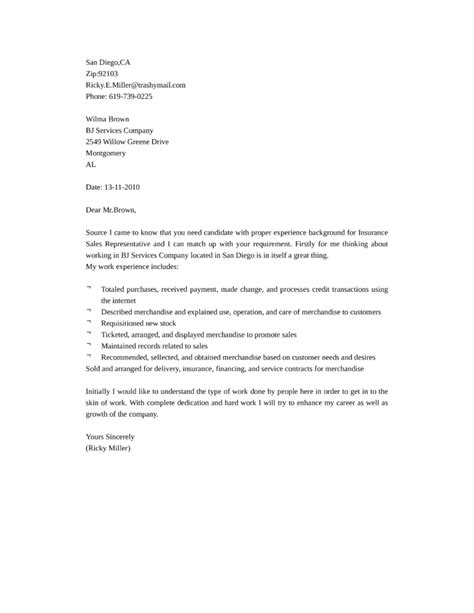 San Diego,CA
Zip:92103
Ricky.E.Miller@trashymail.com
Phone: 619-739-0225

Wilma Brown
BJ Services Company
2549 Willow Greene Drive
Montgomery
AL

Date: 13-11-2010

Dear Mr.Brown,

Source I came to know that you need candidate with proper experience background for Insurance Sales Representative and I can match up with your requirement. Firstly for me thinking about working in BJ Services Company located in San Diego is in itself a great thing.
My work experience includes:

¬ Totaled purchases, received payment, made change, and processes credit transactions using the internet
¬ Described merchandise and explained use, operation, and care of merchandise to customers
¬ Requisitioned new stock
¬ Ticketed, arranged, and displayed merchandise to promote sales
¬ Maintained records related to sales
¬ Recommended, sellected, and obtained merchandise based on customer needs and desires
Sold and arranged for delivery, insurance, financing, and service contracts for merchandise

Initially I would like to understand the type of work done by people here in order to get in to the skin of work. With complete dedication and hard work I will try to enhance my career as well as growth of the company.

Yours Sincerely
(Ricky Miller)